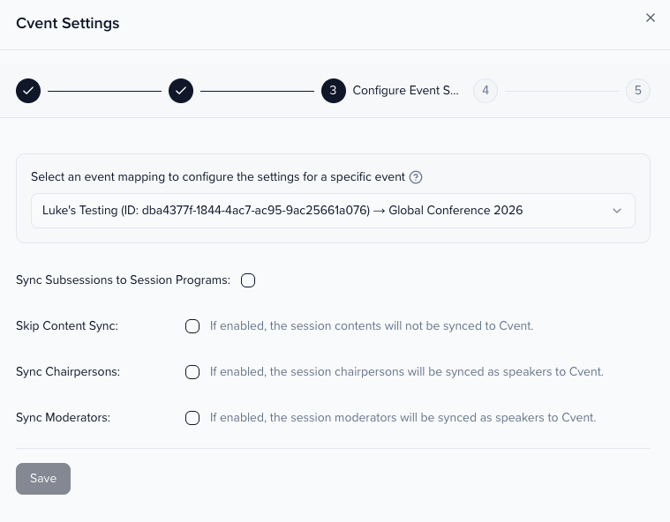 Cvent Settings

×

3 Configure Event S... 4 5

Select an event mapping to configure the settings for a specific event ?

Luke's Testing (ID: dba4377f-1844-4ac7-ac95-9ac25661a076) → Global Conference 2026

Sync Subsessions to Session Programs:

Skip Content Sync: If enabled, the session contents will not be synced to Cvent.

Sync Chairpersons: If enabled, the session chairpersons will be synced as speakers to Cvent.

Sync Moderators: If enabled, the session moderators will be synced as speakers to Cvent.

Save